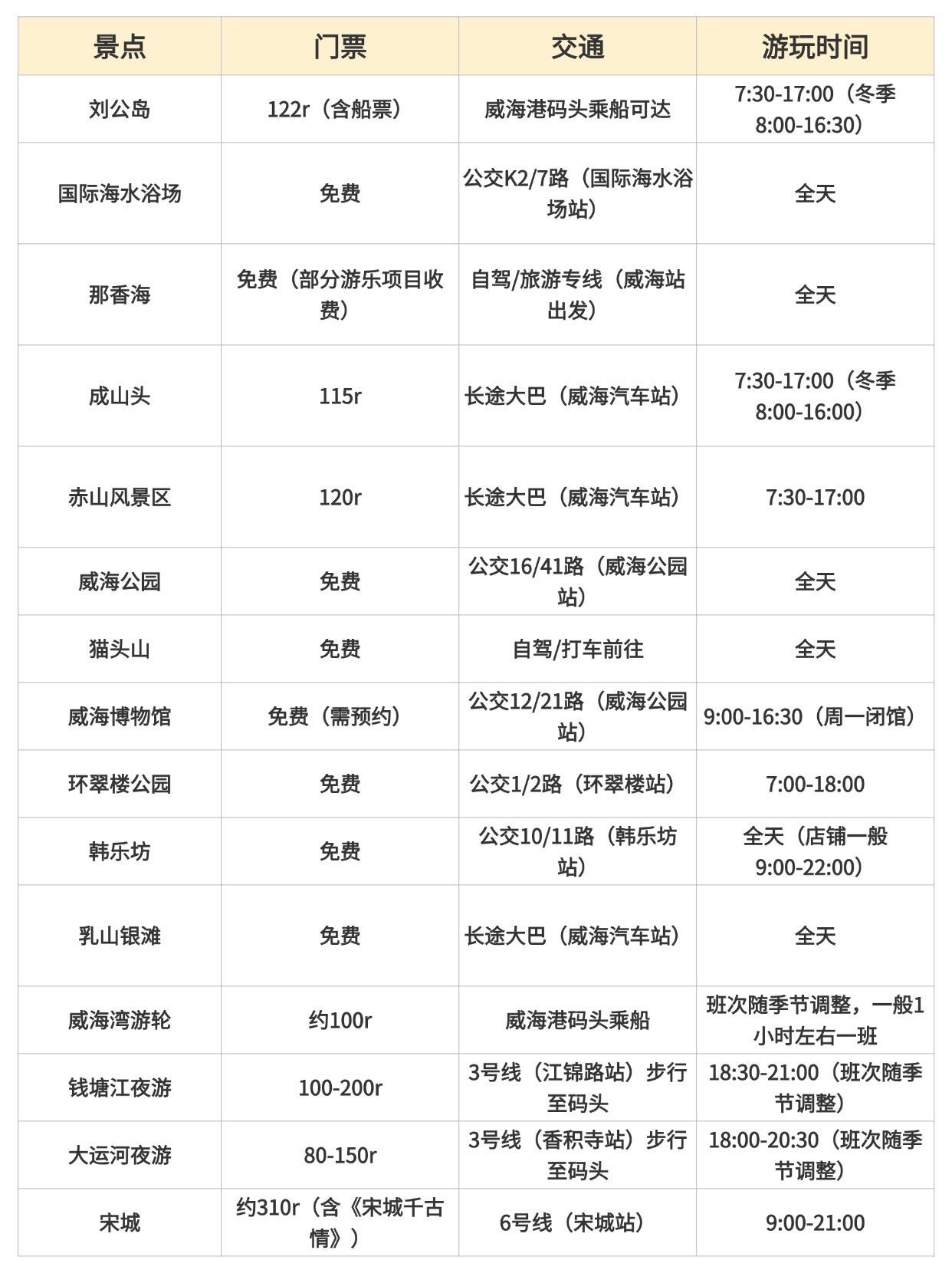 | 景点 | 门票 | 交通 | 游玩时间 |
|---|---|---|---|
| 刘公岛 | 122r（含船票） | 威海港码头乘船可达 | 7:30-17:00（冬季8:00-16:30） |
| 国际海水浴场 | 免费 | 公交K2/7路（国际海水浴场站） | 全天 |
| 那香海 | 免费（部分游乐项目收费） | 自驾/旅游专线（威海站出发） | 全天 |
| 成山头 | 115r | 长途大巴（威海汽车站） | 7:30-17:00（冬季8:00-16:00） |
| 赤山风景区 | 120r | 长途大巴（威海汽车站） | 7:30-17:00 |
| 威海公园 | 免费 | 公交16/41路（威海公园站） | 全天 |
| 猫头山 | 免费 | 自驾/打车前往 | 全天 |
| 威海博物馆 | 免费（需预约） | 公交12/21路（威海公园站） | 9:00-16:30（周一闭馆） |
| 环翠楼公园 | 免费 | 公交1/2路（环翠楼站） | 7:00-18:00 |
| 韩乐坊 | 免费 | 公交10/11路（韩乐坊站） | 全天（店铺一般9:00-22:00） |
| 乳山银滩 | 免费 | 长途大巴（威海汽车站） | 全天 |
| 威海湾游轮 | 约100r | 威海港码头乘船 | 班次随季节调整，一般1小时左右一班 |
| 钱塘江夜游 | 100-200r | 3号线（江锦路站）步行至码头 | 18:30-21:00（班次随季节调整） |
| 大运河夜游 | 80-150r | 3号线（香积寺站）步行至码头 | 18:00-20:30（班次随季节调整） |
| 宋城 | 约310r（含《宋城千古情》） | 6号线（宋城站） | 9:00-21:00 |